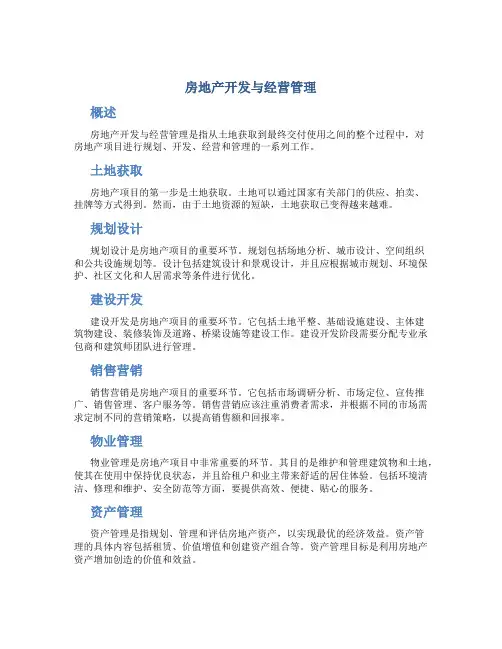 房地产开发与经营管理

概述

房地产开发与经营管理是指从土地获取到最终交付使用之间的整个过程中，对房地产项目进行规划、开发、经营和管理的一系列工作。

土地获取

房地产项目的第一步是土地获取。土地可以通过国家有关部门的供应、拍卖、挂牌等方式得到。然而，由于土地资源的短缺，土地获取已变得越来越难。

规划设计

规划设计是房地产项目的重要环节。规划包括场地分析、城市设计、空间组织和公共设施规划等。设计包括建筑设计和景观设计，并且应根据城市规划、环境保护、社区文化和人居需求等条件进行优化。

建设开发

建设开发是房地产项目的重要环节。它包括土地平整、基础设施建设、主体建筑物建设、装修装饰及道路、桥梁设施等建设工作。建设开发阶段需要分配专业承包商和建筑师团队进行管理。

销售营销

销售营销是房地产项目的重要环节。它包括市场调研分析、市场定位、宣传推广、销售管理、客户服务等。销售营销应该注重消费者需求，并根据不同的市场需求定制不同的营销策略，以提高销售额和回报率。

物业管理

物业管理是房地产项目中非常重要的环节。其目的是维护和管理建筑物和土地，使其在使用中保持优良状态，并且给租户和业主带来舒适的居住体验。包括环境清洁、修理和维护、安全防范等方面，要提供高效、便捷、贴心的服务。

资产管理

资产管理是指规划、管理和评估房地产资产，以实现最优的经济效益。资产管理的具体内容包括租赁、价值增值和创建资产组合等。资产管理目标是利用房地产资产增加创造的价值和效益。